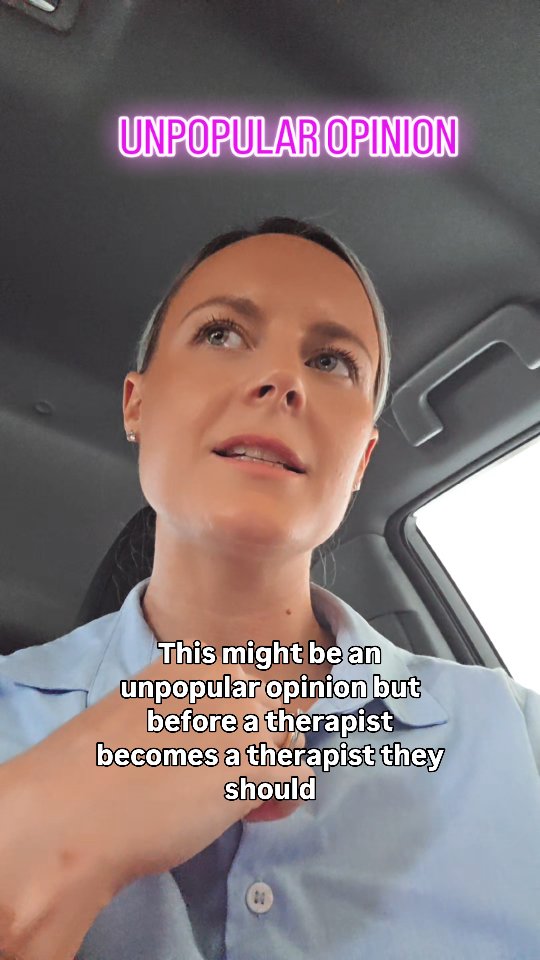 UNPOPULAR OPINION

This might be an unpopular opinion but before a therapist becomes a therapist they should